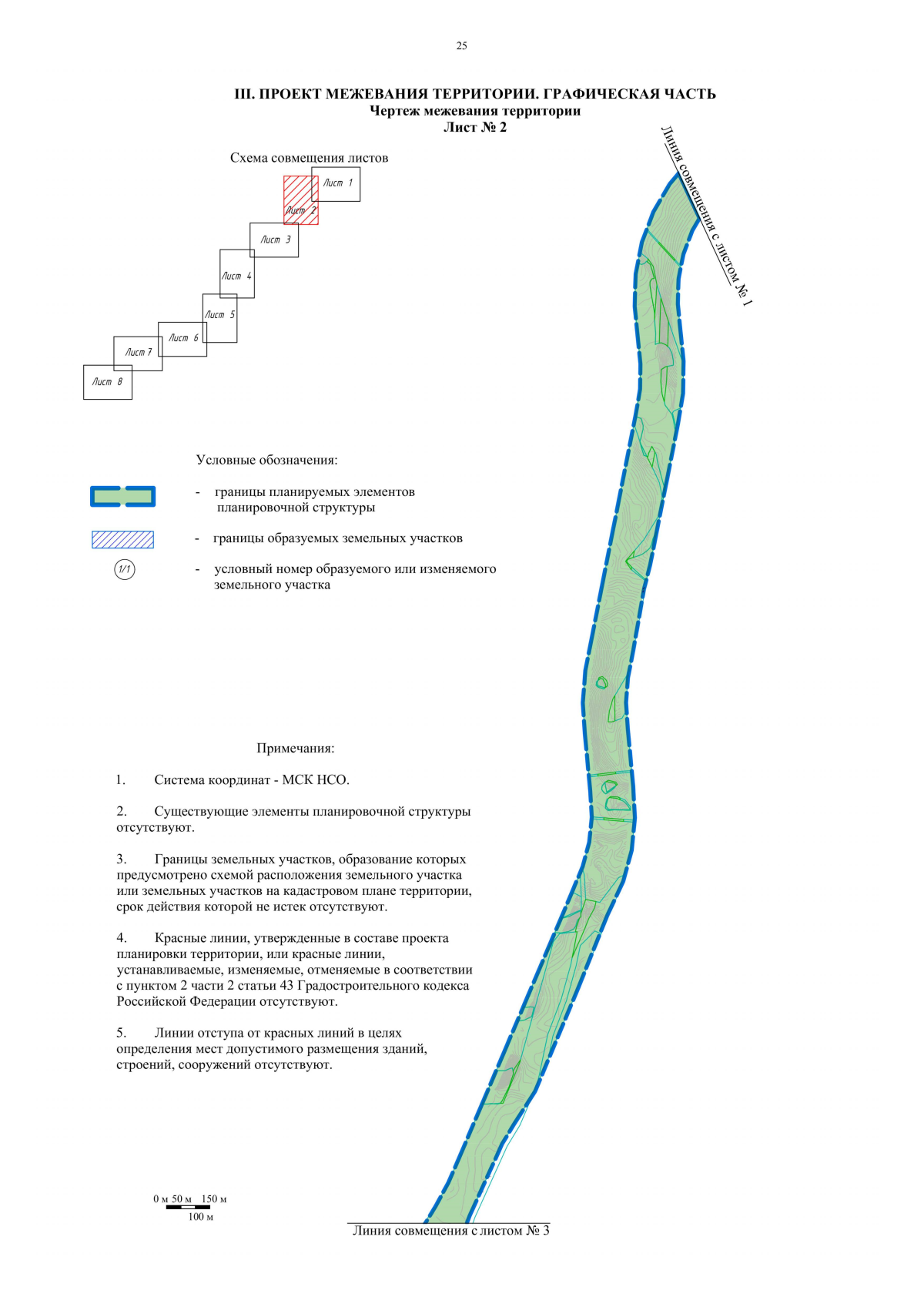 25

III. ПРОЕКТ МЕЖЕВАНИЯ ТЕРРИТОРИИ. ГРАФИЧЕСКАЯ ЧАСТЬ
Чертеж межевания территории
Лист № 2

Схема совмещения листов

Лист 1
Лист 2
Лист 3
Лист 4
Лист 5
Лист 6
Лист 7
Лист 8

Линия совмещения с листом № 1

Условные обозначения:

- границы планируемых элементов планировочной структуры

- границы образуемых земельных участков

1/1 - условный номер образуемого или изменяемого земельного участка

Примечания:

1. Система координат - МСК НСО.

2. Существующие элементы планировочной структуры отсутствуют.

3. Границы земельных участков, образование которых предусмотрено схемой расположения земельного участка или земельных участков на кадастровом плане территории, срок действия которой не истек отсутствуют.

4. Красные линии, утвержденные в составе проекта планировки территории, или красные линии, устанавливаемые, изменяемые, отменяемые в соответствии с пунктом 2 части 2 статьи 43 Градостроительного кодекса Российской Федерации отсутствуют.

5. Линии отступа от красных линий в целях определения мест допустимого размещения зданий, строений, сооружений отсутствуют.

0 м 50 м 150 м
100 м

Линия совмещения с листом № 3